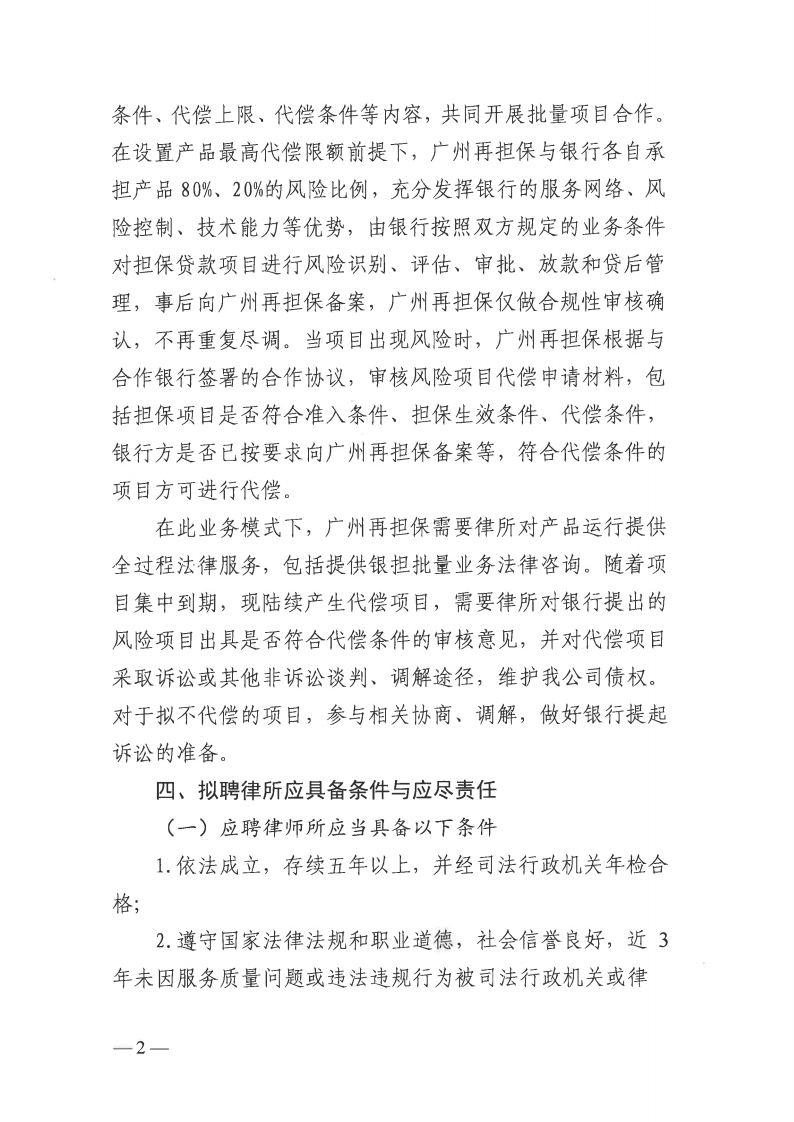 条件、代偿上限、代偿条件等内容，共同开展批量项目合作。在设置产品最高代偿限额前提下，广州再担保与银行各自承担产品 80%、20%的风险比例，充分发挥银行的服务网络、风险控制、技术能力等优势，由银行按照双方规定的业务条件对担保贷款项目进行风险识别、评估、审批、放款和贷后管理，事后向广州再担保备案，广州再担保仅做合规性审核确认，不再重复尽调。当项目出现风险时，广州再担保根据与合作银行签署的合作协议，审核风险项目代偿申请材料，包括担保项目是否符合准入条件、担保生效条件、代偿条件，银行方是否已按要求向广州再担保备案等，符合代偿条件的项目方可进行代偿。

在此业务模式下，广州再担保需要律所对产品运行提供全过程法律服务，包括提供银担批量业务法律咨询。随着项目集中到期，现陆续产生代偿项目，需要律所对银行提出的风险项目出具是否符合代偿条件的审核意见，并对代偿项目采取诉讼或其他非诉讼谈判、调解途径，维护我公司债权。对于拟不代偿的项目，参与相关协商、调解，做好银行提起诉讼的准备。

四、拟聘律所应具备条件与应尽责任

（一）应聘律师所应当具备以下条件

1.依法成立，存续五年以上，并经司法行政机关年检合格;

2.遵守国家法律法规和职业道德，社会信誉良好，近 3 年未因服务质量问题或违法违规行为被司法行政机关或律

—2—